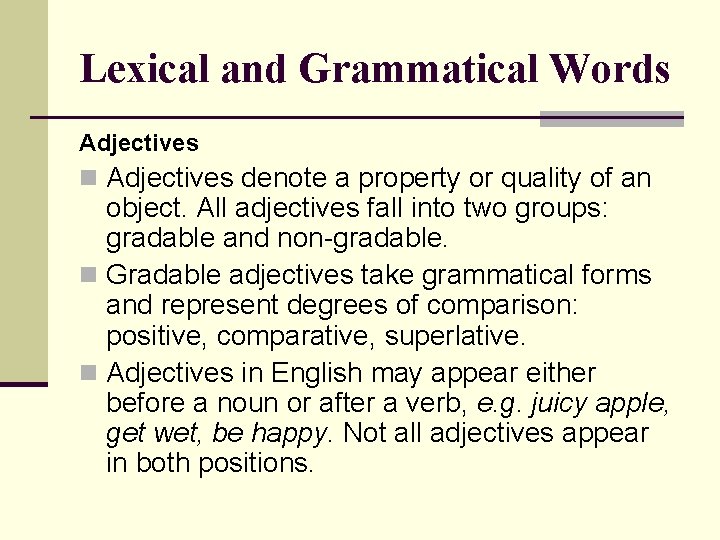 Lexical and Grammatical Words

Adjectives

• Adjectives denote a property or quality of an object. All adjectives fall into two groups: gradable and non-gradable.

• Gradable adjectives take grammatical forms and represent degrees of comparison: positive, comparative, superlative.

• Adjectives in English may appear either before a noun or after a verb, e.g. juicy apple, get wet, be happy. Not all adjectives appear in both positions.